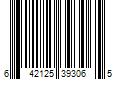 6 42125 39306 5